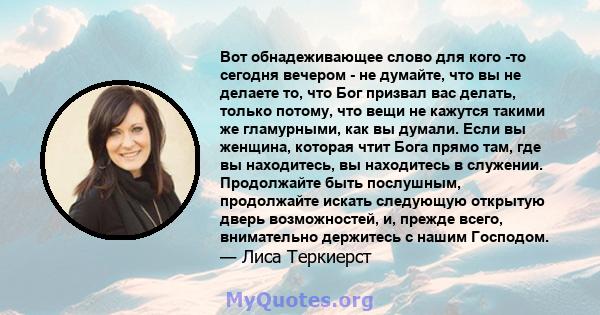 Вот обнадеживающее слово для кого -то сегодня вечером - не думайте, что вы не делаете то, что Бог призвал вас делать, только потому, что вещи не кажутся такими же гламурными, как вы думали. Если вы женщина, которая чтит Бога прямо там, где вы находитесь, вы находитесь в служении. Продолжайте быть послушным, продолжайте искать следующую открытую дверь возможностей, и, прежде всего, внимательно держитесь с нашим Господом.
— Лиса Теркиерст

MyQuotes.org